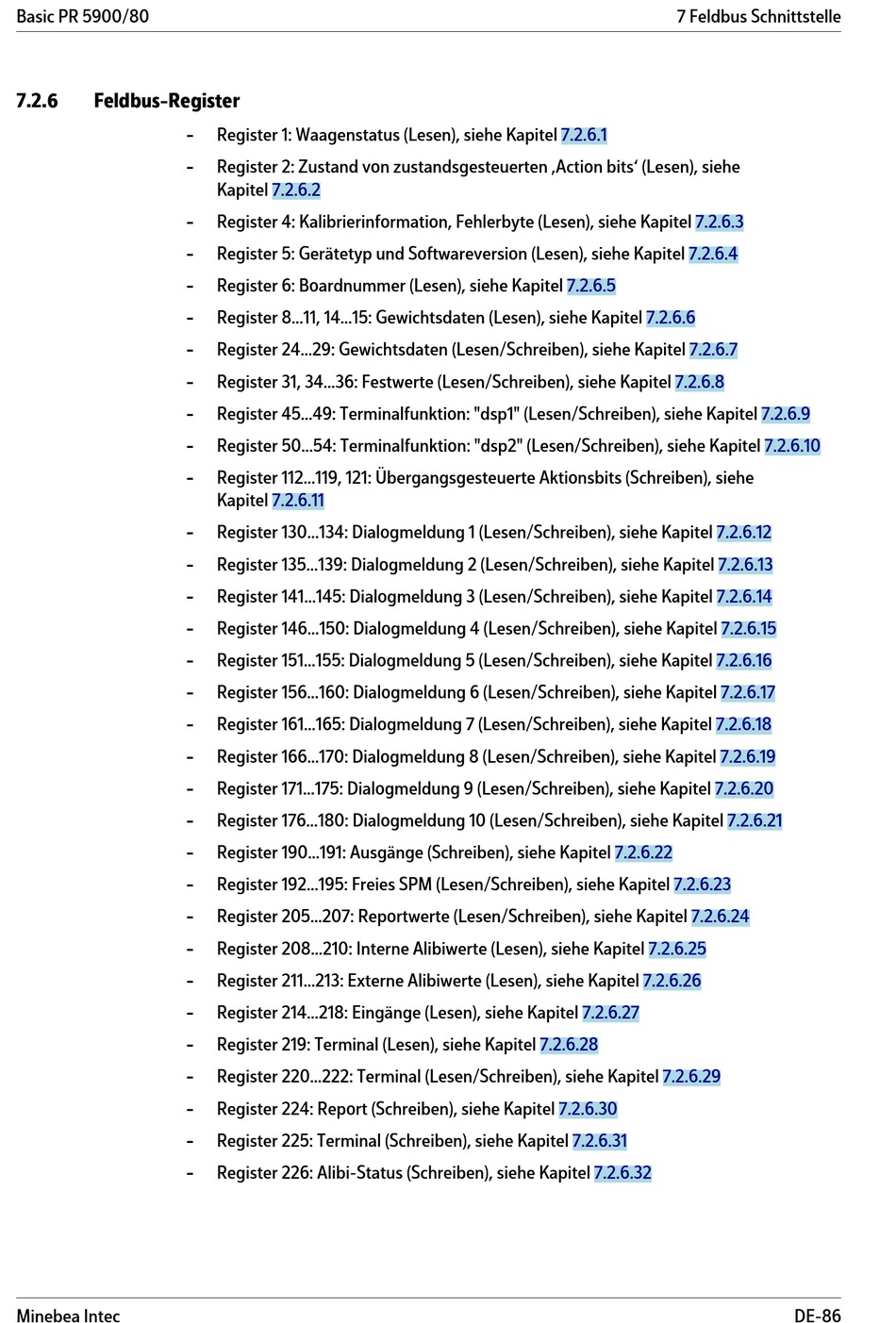 Basic PR 5900/80

7 Feldbus Schnittstelle

7.2.6 Feldbus-Register

- Register 1: Waagenstatus (Lesen), siehe Kapitel 7.2.6.1
- Register 2: Zustand von zustandsgesteuerten ‚Action bits‘ (Lesen), siehe Kapitel 7.2.6.2
- Register 4: Kalibrierinformation, Fehlerbyte (Lesen), siehe Kapitel 7.2.6.3
- Register 5: Gerätetyp und Softwareversion (Lesen), siehe Kapitel 7.2.6.4
- Register 6: Boardnummer (Lesen), siehe Kapitel 7.2.6.5
- Register 8...11, 14...15: Gewichtsdaten (Lesen), siehe Kapitel 7.2.6.6
- Register 24...29: Gewichtsdaten (Lesen/Schreiben), siehe Kapitel 7.2.6.7
- Register 31, 34...36: Festwerte (Lesen/Schreiben), siehe Kapitel 7.2.6.8
- Register 45...49: Terminalfunktion: "dsp1" (Lesen/Schreiben), siehe Kapitel 7.2.6.9
- Register 50...54: Terminalfunktion: "dsp2" (Lesen/Schreiben), siehe Kapitel 7.2.6.10
- Register 112...119, 121: Übergangsgesteuerte Aktionsbits (Schreiben), siehe Kapitel 7.2.6.11
- Register 130...134: Dialogmeldung 1 (Lesen/Schreiben), siehe Kapitel 7.2.6.12
- Register 135...139: Dialogmeldung 2 (Lesen/Schreiben), siehe Kapitel 7.2.6.13
- Register 141...145: Dialogmeldung 3 (Lesen/Schreiben), siehe Kapitel 7.2.6.14
- Register 146...150: Dialogmeldung 4 (Lesen/Schreiben), siehe Kapitel 7.2.6.15
- Register 151...155: Dialogmeldung 5 (Lesen/Schreiben), siehe Kapitel 7.2.6.16
- Register 156...160: Dialogmeldung 6 (Lesen/Schreiben), siehe Kapitel 7.2.6.17
- Register 161...165: Dialogmeldung 7 (Lesen/Schreiben), siehe Kapitel 7.2.6.18
- Register 166...170: Dialogmeldung 8 (Lesen/Schreiben), siehe Kapitel 7.2.6.19
- Register 171...175: Dialogmeldung 9 (Lesen/Schreiben), siehe Kapitel 7.2.6.20
- Register 176...180: Dialogmeldung 10 (Lesen/Schreiben), siehe Kapitel 7.2.6.21
- Register 190...191: Ausgänge (Schreiben), siehe Kapitel 7.2.6.22
- Register 192...195: Freies SPM (Lesen/Schreiben), siehe Kapitel 7.2.6.23
- Register 205...207: Reportwerte (Lesen/Schreiben), siehe Kapitel 7.2.6.24
- Register 208...210: Interne Alibiwerte (Lesen), siehe Kapitel 7.2.6.25
- Register 211...213: Externe Alibiwerte (Lesen), siehe Kapitel 7.2.6.26
- Register 214...218: Eingänge (Lesen), siehe Kapitel 7.2.6.27
- Register 219: Terminal (Lesen), siehe Kapitel 7.2.6.28
- Register 220...222: Terminal (Lesen/Schreiben), siehe Kapitel 7.2.6.29
- Register 224: Report (Schreiben), siehe Kapitel 7.2.6.30
- Register 225: Terminal (Schreiben), siehe Kapitel 7.2.6.31
- Register 226: Alibi-Status (Schreiben), siehe Kapitel 7.2.6.32

Minebea Intec

DE-86